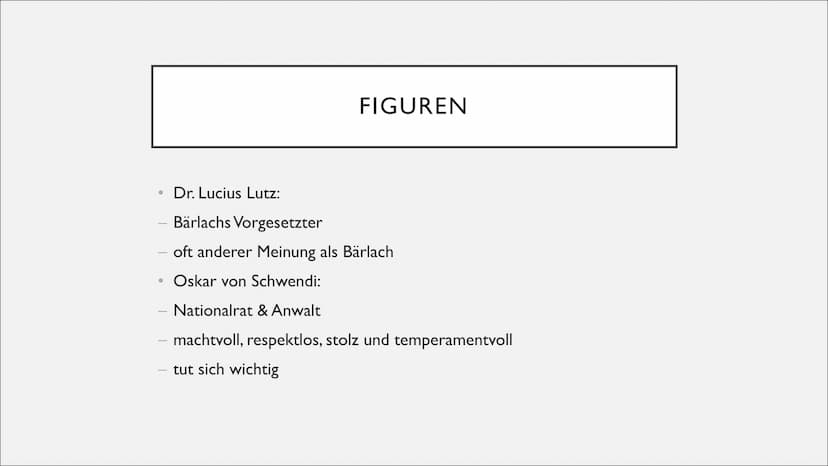 FIGUREN

• Dr. Lucius Lutz:
– Bärlachs Vorgesetzter
– oft anderer Meinung als Bärlach
• Oskar von Schwendi:
– Nationalrat & Anwalt
– machtvoll, respektlos, stolz und temperamentvoll
– tut sich wichtig